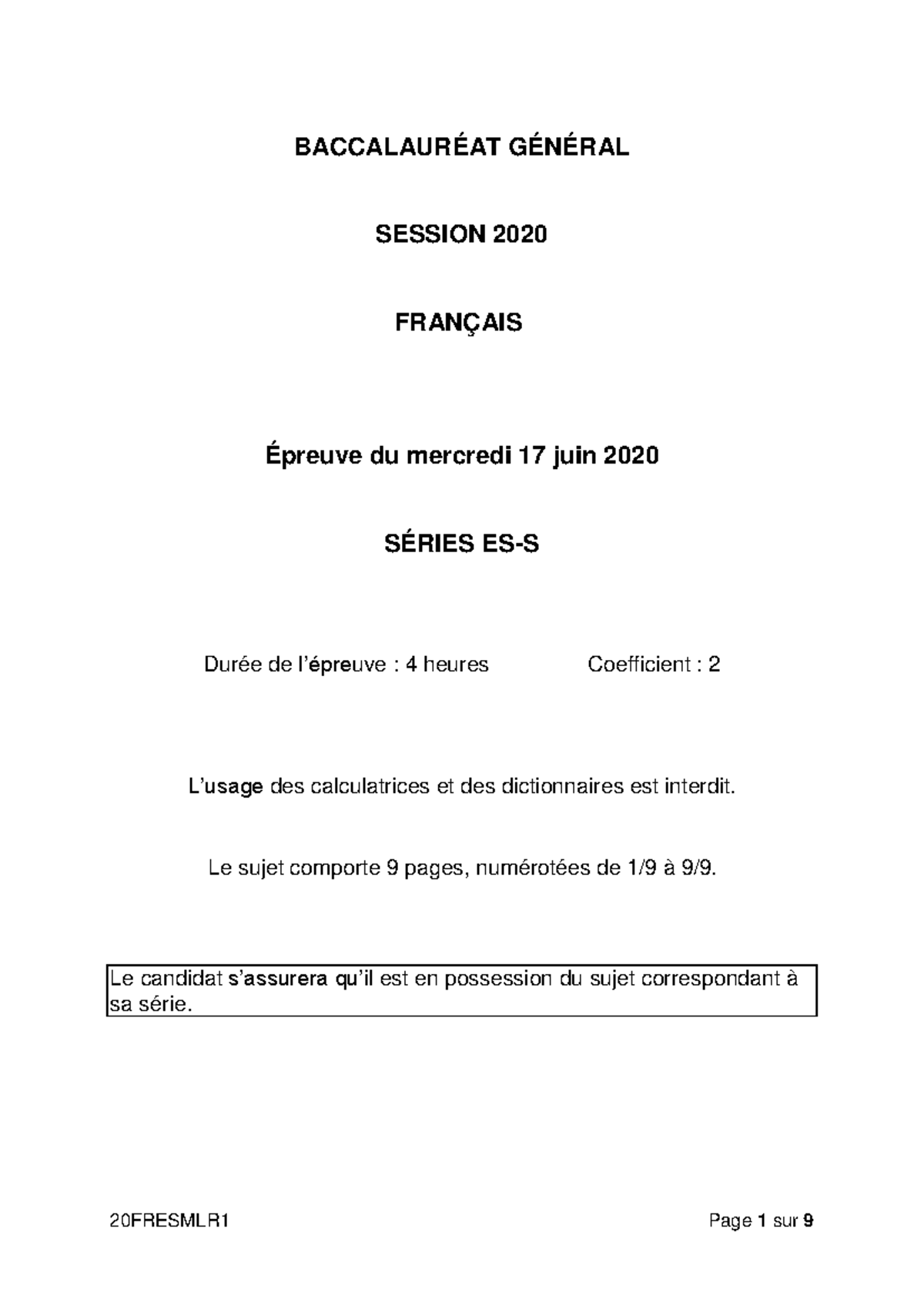 BACCALAURÉAT GÉNÉRAL

SESSION 2020

FRANÇAIS

Épreuve du mercredi 17 juin 2020

SÉRIES ES-S

Durée de l'épreuve : 4 heures     Coefficient : 2

L'usage des calculatrices et des dictionnaires est interdit.

Le sujet comporte 9 pages, numérotées de 1/9 à 9/9.

Le candidat s'assurera qu'il est en possession du sujet correspondant à sa série.

20FRESMLR1     Page 1 sur 9